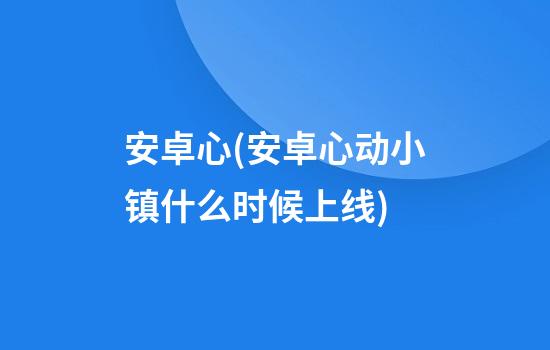 安卓心(安卓心动小镇什么时候上线)